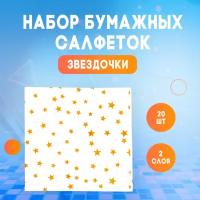 НАБОР БУМАЖНЫХ САЛФЕТОК

ЗВЕЗДОЧКИ

20 ШТ

2 СЛОЯ